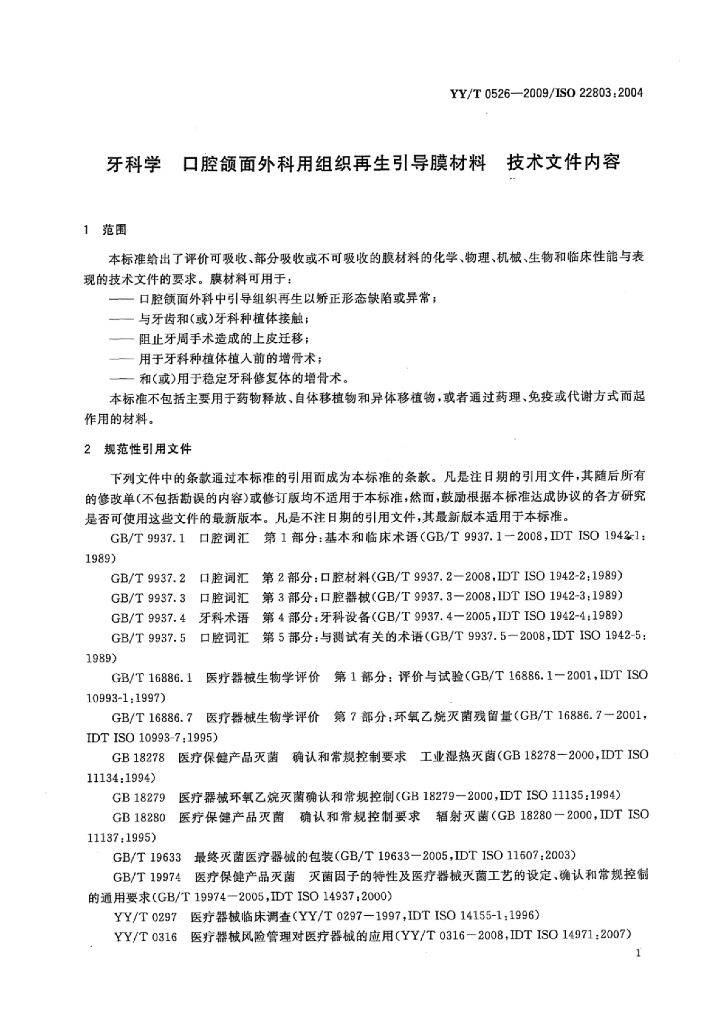 YY/T 0526—2009/ISO 22803:2004

牙科学　口腔颌面外科用组织再生引导膜材料　技术文件内容

1　范围

本标准给出了评价可吸收、部分吸收或不可吸收的膜材料的化学、物理、机械、生物和临床性能与表现的技术文件的要求。膜材料可用于：

—— 口腔颌面外科中引导组织再生以矫正形态缺陷或异常；

—— 与牙齿和(或)牙科种植体接触；

—— 阻止牙周手术造成的上皮迁移；

—— 用于牙科种植体植入前的增骨术；

—— 和(或)用于稳定牙科修复体的增骨术。

本标准不包括主要用于药物释放、自体移植物和异体移植物，或者通过药理、免疫或代谢方式而起作用的材料。

2　规范性引用文件

下列文件中的条款通过本标准的引用而成为本标准的条款。凡是注日期的引用文件，其随后所有的修改单(不包括勘误的内容)或修订版均不适用于本标准，然而，鼓励根据本标准达成协议的各方研究是否可使用这些文件的最新版本。凡是不注日期的引用文件，其最新版本适用于本标准。

GB/T 9937.1　口腔词汇　第1部分：基本和临床术语(GB/T 9937.1—2008，IDT ISO 1942-1:1989)

GB/T 9937.2　口腔词汇　第2部分：口腔材料(GB/T 9937.2—2008，IDT ISO 1942-2:1989)

GB/T 9937.3　口腔词汇　第3部分：口腔器械(GB/T 9937.3—2008，IDT ISO 1942-3:1989)

GB/T 9937.4　牙科术语　第4部分：牙科设备(GB/T 9937.4—2005，IDT ISO 1942-4:1989)

GB/T 9937.5　口腔词汇　第5部分：与测试有关的术语(GB/T 9937.5—2008，IDT ISO 1942-5:1989)

GB/T 16886.1　医疗器械生物学评价　第1部分：评价与试验(GB/T 16886.1—2001，IDT ISO 10993-1:1997)

GB/T 16886.7　医疗器械生物学评价　第7部分：环氧乙烷灭菌残留量(GB/T 16886.7—2001，IDT ISO 10993-7:1995)

GB 18278　医疗保健产品灭菌　确认和常规控制要求　工业湿热灭菌(GB 18278—2000，IDT ISO 11134:1994)

GB 18279　医疗器械环氧乙烷灭菌确认和常规控制(GB 18279—2000，IDT ISO 11135:1994)

GB 18280　医疗保健产品灭菌　确认和常规控制要求　辐射灭菌(GB 18280—2000，IDT ISO 11137:1995)

GB/T 19633　最终灭菌医疗器械的包装(GB/T 19633—2005，IDT ISO 11607:2003)

GB/T 19974　医疗保健产品灭菌　灭菌因子的特性及医疗器械灭菌工艺的设定、确认和常规控制的通用要求(GB/T 19974—2005，IDT ISO 14937:2000)

YY/T 0297　医疗器械临床调查(YY/T 0297—1997，IDT ISO 14155-1:1996)

YY/T 0316　医疗器械风险管理对医疗器械的应用(YY/T 0316—2008，IDT ISO 14971:2007)

1